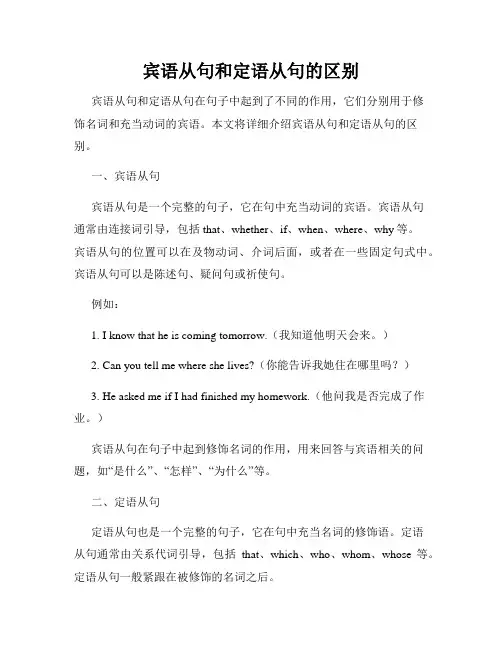 宾语从句和定语从句的区别

宾语从句和定语从句在句子中起到了不同的作用，它们分别用于修饰名词和充当动词的宾语。本文将详细介绍宾语从句和定语从句的区别。

一、宾语从句

宾语从句是一个完整的句子，它在句中充当动词的宾语。宾语从句通常由连接词引导，包括 that、whether、if、when、where、why 等。宾语从句的位置可以在及物动词、介词后面，或者在一些固定句式中。宾语从句可以是陈述句、疑问句或祈使句。

例如：

1. I know that he is coming tomorrow.（我知道他明天会来。）

2. Can you tell me where she lives?（你能告诉我她住在哪里吗？）

3. He asked me if I had finished my homework.（他问我是否完成了作业。）

宾语从句在句子中起到修饰名词的作用，用来回答与宾语相关的问题，如“是什么”、“怎样”、“为什么”等。

二、定语从句

定语从句也是一个完整的句子，它在句中充当名词的修饰语。定语从句通常由关系代词引导，包括 that、which、who、whom、whose 等。定语从句一般紧跟在被修饰的名词之后。